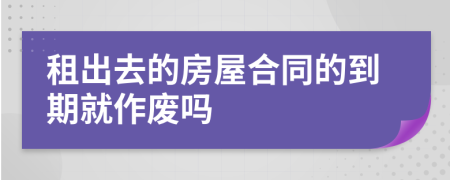 租出去的房屋合同的到期就作废吗